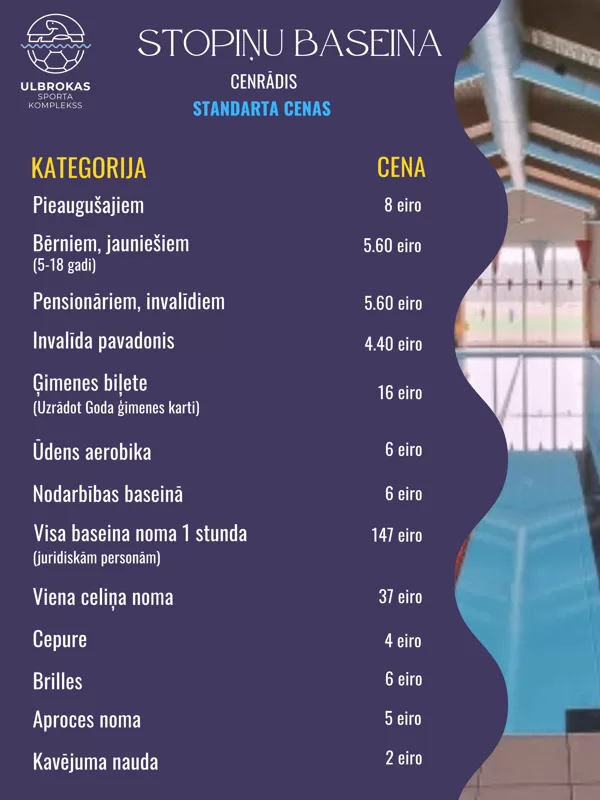 ULBROKAS
SPORTA
KOMPLEKSS

STOPIŅU BASEINA

CENRĀDIS

STANDARTA CENAS

| KATEGORIJA | CENA |
|---|---|
| Pieaugušajiem | 8 eiro |
| Bērniem, jauniešiem (5-18 gadi) | 5.60 eiro |
| Pensionāriem, invalīdiem | 5.60 eiro |
| Invalīda pavadonis | 4.40 eiro |
| Ģimenes biļete (Uzrādot Goda ģimenes karti) | 16 eiro |
| Ūdens aerobika | 6 eiro |
| Nodarbības baseinā | 6 eiro |
| Visa baseina noma 1 stunda (juridiskām personām) | 147 eiro |
| Viena celiņa noma | 37 eiro |
| Cepure | 4 eiro |
| Brilles | 6 eiro |
| Aproces noma | 5 eiro |
| Kavējuma nauda | 2 eiro |